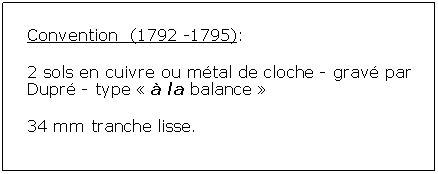 Convention  (1792 -1795):

2 sols en cuivre ou métal de cloche - gravé par Dupré - type « à la balance »

34 mm tranche lisse.